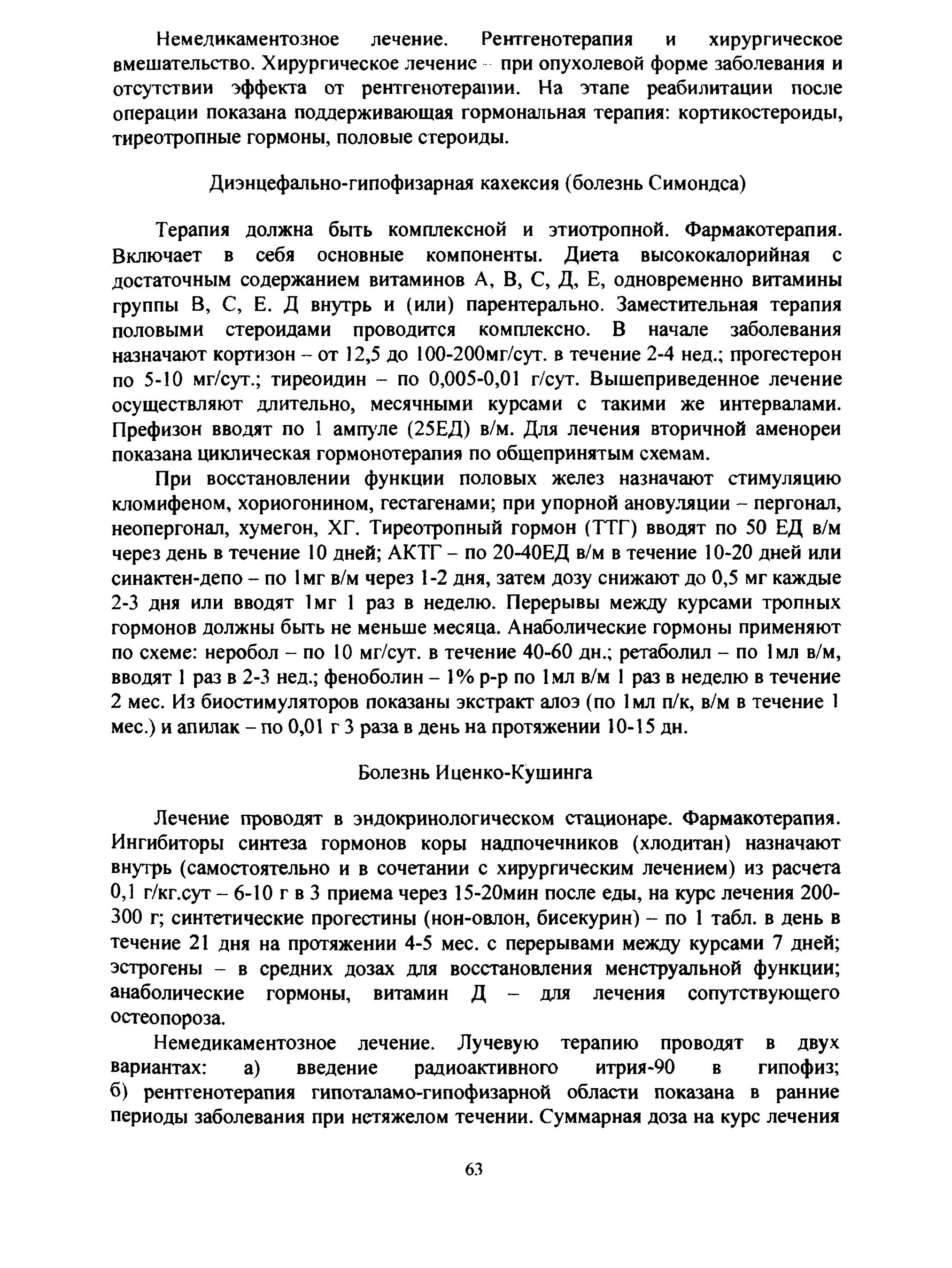 Немедикаментозное лечение. Рентгенотерапия и хирургическое вмешательство. Хирургическое лечение – при опухолевой форме заболевания и отсутствии эффекта от рентгенотерапии. На этапе реабилитации после операции показана поддерживающая гормональная терапия: кортикостероиды, тиреотропные гормоны, половые стероиды.

Диэнцефально-гипофизарная кахексия (болезнь Симондса)

Терапия должна быть комплексной и этиотропной. Фармакотерапия. Включает в себя основные компоненты. Диета высококалорийная с достаточным содержанием витаминов А, В, С, Д, Е, одновременно витамины группы В, С, Е. Д внутрь и (или) парентерально. Заместительная терапия половыми стероидами проводится комплексно. В начале заболевания назначают кортизон – от 12,5 до 100-200мг/сут. в течение 2-4 нед.; прогестерон по 5-10 мг/сут.; тиреоидин – по 0,005-0,01 г/сут. Вышеприведенное лечение осуществляют длительно, месячными курсами с такими же интервалами. Префизон вводят по 1 ампуле (25ЕД) в/м. Для лечения вторичной аменореи показана циклическая гормонотерапия по общепринятым схемам.

При восстановлении функции половых желез назначают стимуляцию кломифеном, хориогонином, гестагенами; при упорной ановуляции – пергонал, неопергонал, хумегон, ХГ. Тиреотропный гормон (ТТГ) вводят по 50 ЕД в/м через день в течение 10 дней; АКТГ – по 20-40ЕД в/м в течение 10-20 дней или синактен-депо – по 1мг в/м через 1-2 дня, затем дозу снижают до 0,5 мг каждые 2-3 дня или вводят 1мг 1 раз в неделю. Перерывы между курсами тропных гормонов должны быть не меньше месяца. Анаболические гормоны применяют по схеме: неробол – по 10 мг/сут. в течение 40-60 дн.; ретаболил – по 1мл в/м, вводят 1 раз в 2-3 нед.; феноболин – 1% р-р по 1мл в/м 1 раз в неделю в течение 2 мес. Из биостимуляторов показаны экстракт алоэ (по 1мл п/к, в/м в течение 1 мес.) и апилак – по 0,01 г 3 раза в день на протяжении 10-15 дн.

Болезнь Иценко-Кушинга

Лечение проводят в эндокринологическом стационаре. Фармакотерапия. Ингибиторы синтеза гормонов коры надпочечников (хлодитан) назначают внутрь (самостоятельно и в сочетании с хирургическим лечением) из расчета 0,1 г/кг.сут – 6-10 г в 3 приема через 15-20мин после еды, на курс лечения 200-300 г; синтетические прогестины (нон-овлон, бисекурин) – по 1 табл. в день в течение 21 дня на протяжении 4-5 мес. с перерывами между курсами 7 дней; эстрогены – в средних дозах для восстановления менструальной функции; анаболические гормоны, витамин Д – для лечения сопутствующего остеопороза.

Немедикаментозное лечение. Лучевую терапию проводят в двух вариантах: а) введение радиоактивного итрия-90 в гипофиз; б) рентгенотерапия гипоталамо-гипофизарной области показана в ранние периоды заболевания при нетяжелом течении. Суммарная доза на курс лечения

63